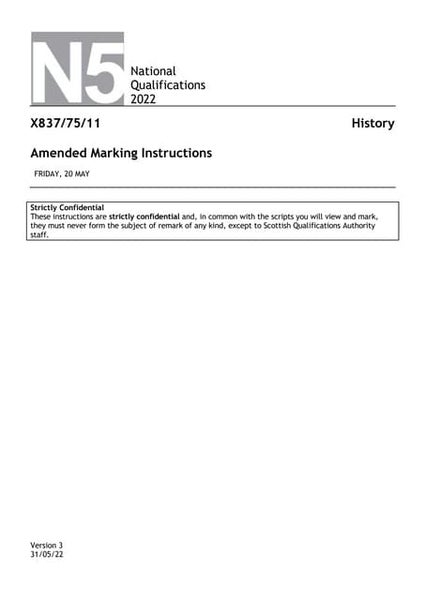 N5 National Qualifications 2022

X837/75/11 History

Amended Marking Instructions

FRIDAY, 20 MAY

Strictly Confidential
These instructions are strictly confidential and, in common with the scripts you will view and mark, they must never form the subject of remark of any kind, except to Scottish Qualifications Authority staff.

Version 3
31/05/22